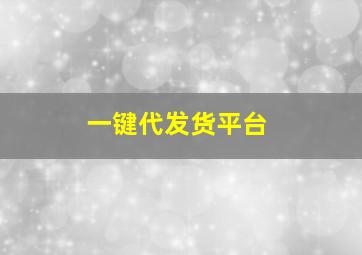 一键代发货平台